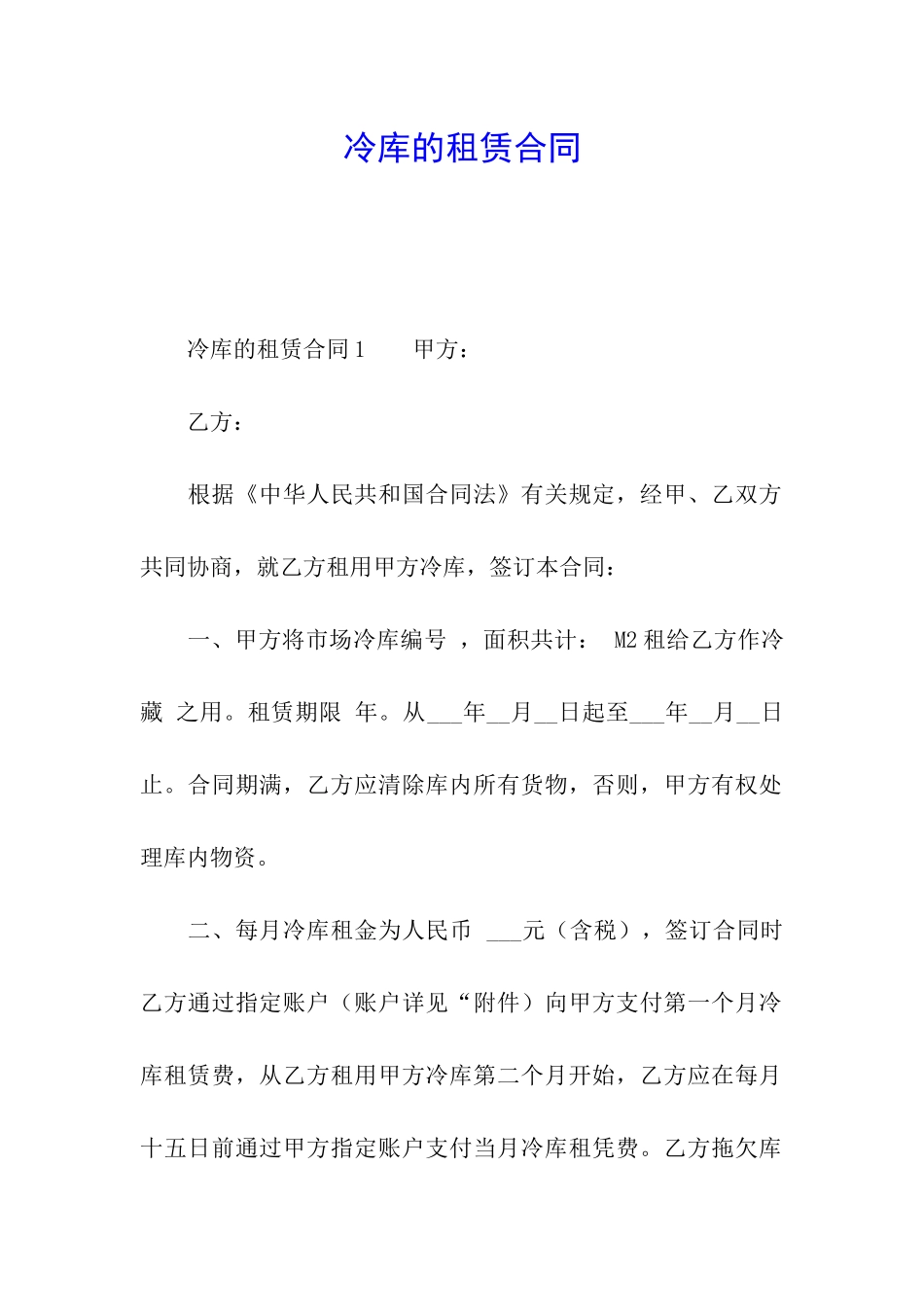 冷库的租赁合同

冷库的租赁合同1　　甲方：

乙方：

根据《中华人民共和国合同法》有关规定，经甲、乙双方共同协商，就乙方租用甲方冷库，签订本合同：

一、甲方将市场冷库编号 ，面积共计： M2租给乙方作冷藏 之用。租赁期限 年。从___年__月__日起至___年__月__日止。合同期满，乙方应清除库内所有货物，否则，甲方有权处理库内物资。

二、每月冷库租金为人民币 ___元（含税），签订合同时乙方通过指定账户（账户详见“附件）向甲方支付第一个月冷库租赁费，从乙方租用甲方冷库第二个月开始，乙方应在每月十五日前通过甲方指定账户支付当月冷库租凭费。乙方拖欠库